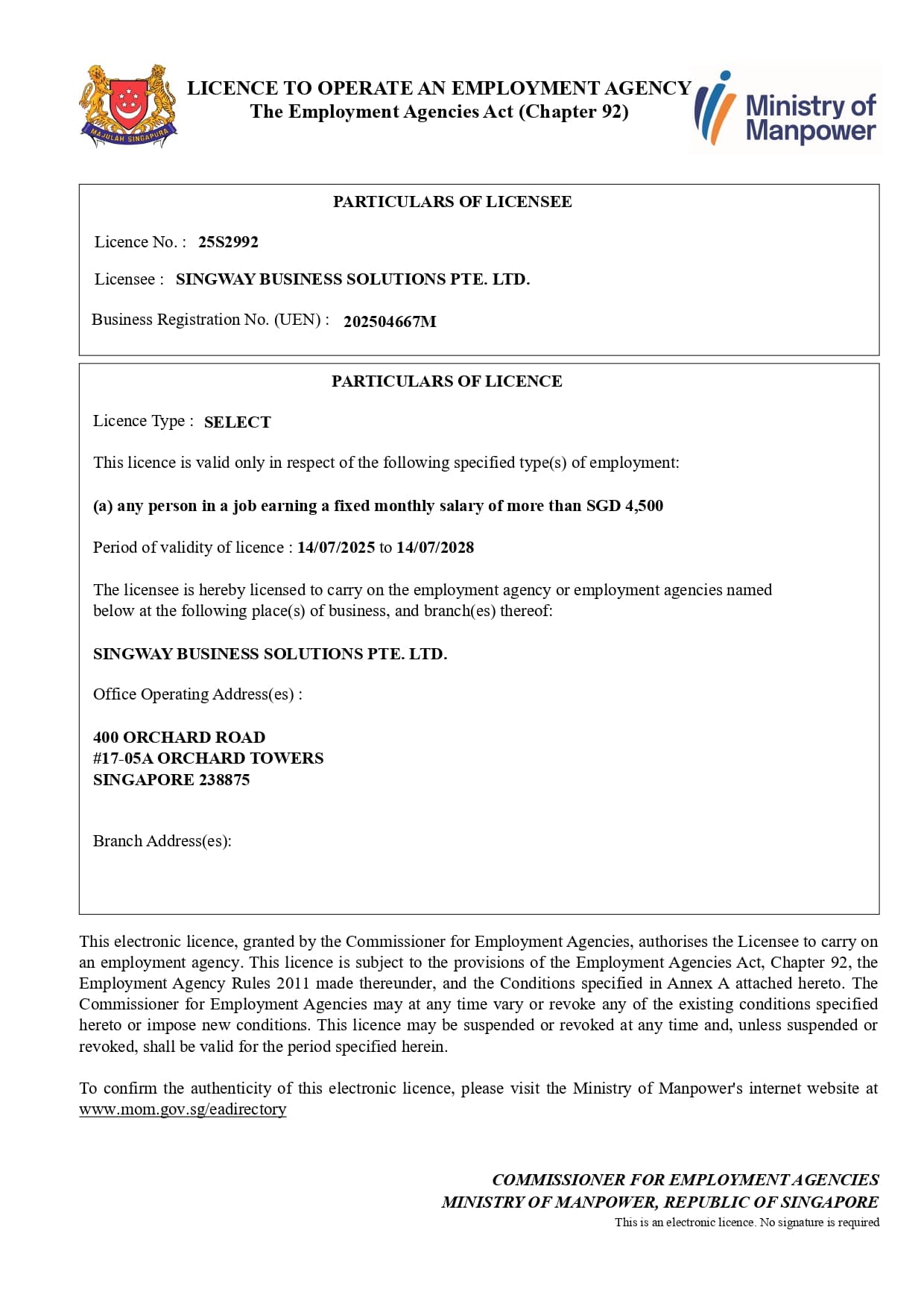 MAJULAH SINGAPURA

LICENCE TO OPERATE AN EMPLOYMENT AGENCY
The Employment Agencies Act (Chapter 92)

Ministry of Manpower

PARTICULARS OF LICENSEE

Licence No. : 25S2992

Licensee : SINGWAY BUSINESS SOLUTIONS PTE. LTD.

Business Registration No. (UEN) : 202504667M

PARTICULARS OF LICENCE

Licence Type : SELECT

This licence is valid only in respect of the following specified type(s) of employment:

(a) any person in a job earning a fixed monthly salary of more than SGD 4,500

Period of validity of licence : 14/07/2025 to 14/07/2028

The licensee is hereby licensed to carry on the employment agency or employment agencies named below at the following place(s) of business, and branch(es) thereof:

SINGWAY BUSINESS SOLUTIONS PTE. LTD.

Office Operating Address(es) :

400 ORCHARD ROAD
#17-05A ORCHARD TOWERS
SINGAPORE 238875

Branch Address(es):

This electronic licence, granted by the Commissioner for Employment Agencies, authorises the Licensee to carry on an employment agency. This licence is subject to the provisions of the Employment Agencies Act, Chapter 92, the Employment Agency Rules 2011 made thereunder, and the Conditions specified in Annex A attached hereto. The Commissioner for Employment Agencies may at any time vary or revoke any of the existing conditions specified hereto or impose new conditions. This licence may be suspended or revoked at any time and, unless suspended or revoked, shall be valid for the period specified herein.

To confirm the authenticity of this electronic licence, please visit the Ministry of Manpower's internet website at www.mom.gov.sg/eadirectory

COMMISSIONER FOR EMPLOYMENT AGENCIES
MINISTRY OF MANPOWER, REPUBLIC OF SINGAPORE
This is an electronic licence. No signature is required